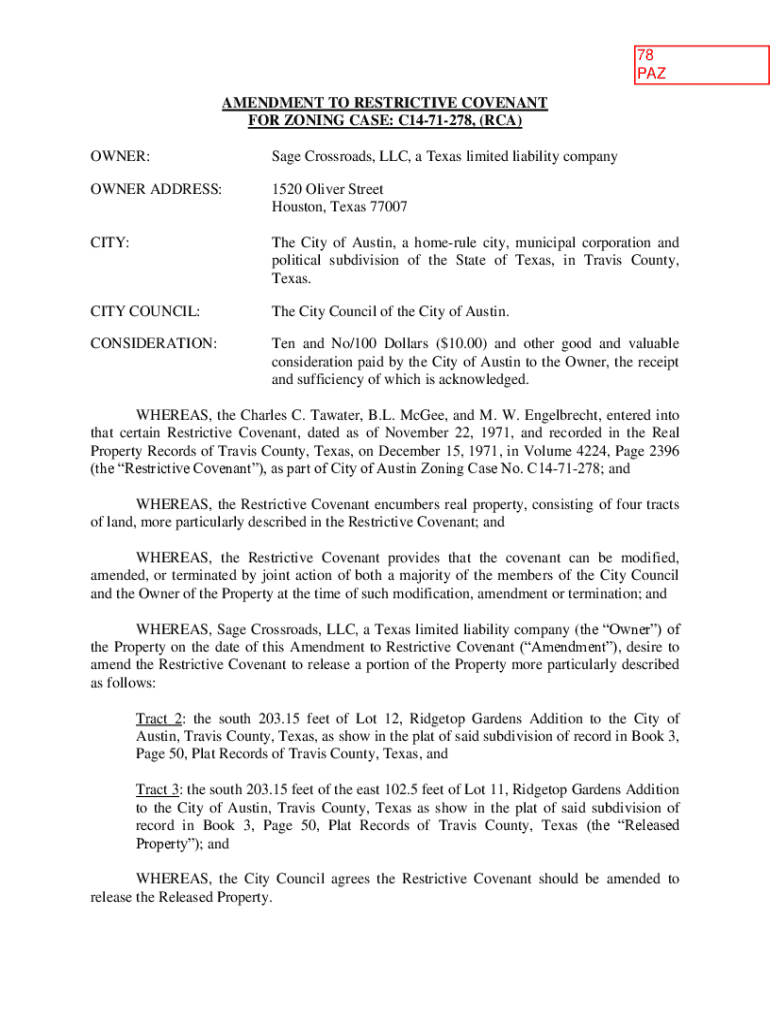 78
PAZ

AMENDMENT TO RESTRICTIVE COVENANT
FOR ZONING CASE: C14-71-278, (RCA)

OWNER: Sage Crossroads, LLC, a Texas limited liability company

OWNER ADDRESS: 1520 Oliver Street
Houston, Texas 77007

CITY: The City of Austin, a home-rule city, municipal corporation and political subdivision of the State of Texas, in Travis County, Texas.

CITY COUNCIL: The City Council of the City of Austin.

CONSIDERATION: Ten and No/100 Dollars ($10.00) and other good and valuable consideration paid by the City of Austin to the Owner, the receipt and sufficiency of which is acknowledged.

WHEREAS, the Charles C. Tawater, B.L. McGee, and M. W. Engelbrecht, entered into that certain Restrictive Covenant, dated as of November 22, 1971, and recorded in the Real Property Records of Travis County, Texas, on December 15, 1971, in Volume 4224, Page 2396 (the “Restrictive Covenant”), as part of City of Austin Zoning Case No. C14-71-278; and

WHEREAS, the Restrictive Covenant encumbers real property, consisting of four tracts of land, more particularly described in the Restrictive Covenant; and

WHEREAS, the Restrictive Covenant provides that the covenant can be modified, amended, or terminated by joint action of both a majority of the members of the City Council and the Owner of the Property at the time of such modification, amendment or termination; and

WHEREAS, Sage Crossroads, LLC, a Texas limited liability company (the “Owner”) of the Property on the date of this Amendment to Restrictive Covenant (“Amendment”), desire to amend the Restrictive Covenant to release a portion of the Property more particularly described as follows:

Tract 2: the south 203.15 feet of Lot 12, Ridgetop Gardens Addition to the City of Austin, Travis County, Texas, as show in the plat of said subdivision of record in Book 3, Page 50, Plat Records of Travis County, Texas, and

Tract 3: the south 203.15 feet of the east 102.5 feet of Lot 11, Ridgetop Gardens Addition to the City of Austin, Travis County, Texas as show in the plat of said subdivision of record in Book 3, Page 50, Plat Records of Travis County, Texas (the “Released Property”); and

WHEREAS, the City Council agrees the Restrictive Covenant should be amended to release the Released Property.